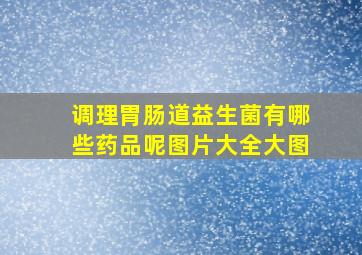 调理胃肠道益生菌有哪些药品呢图片大全大图